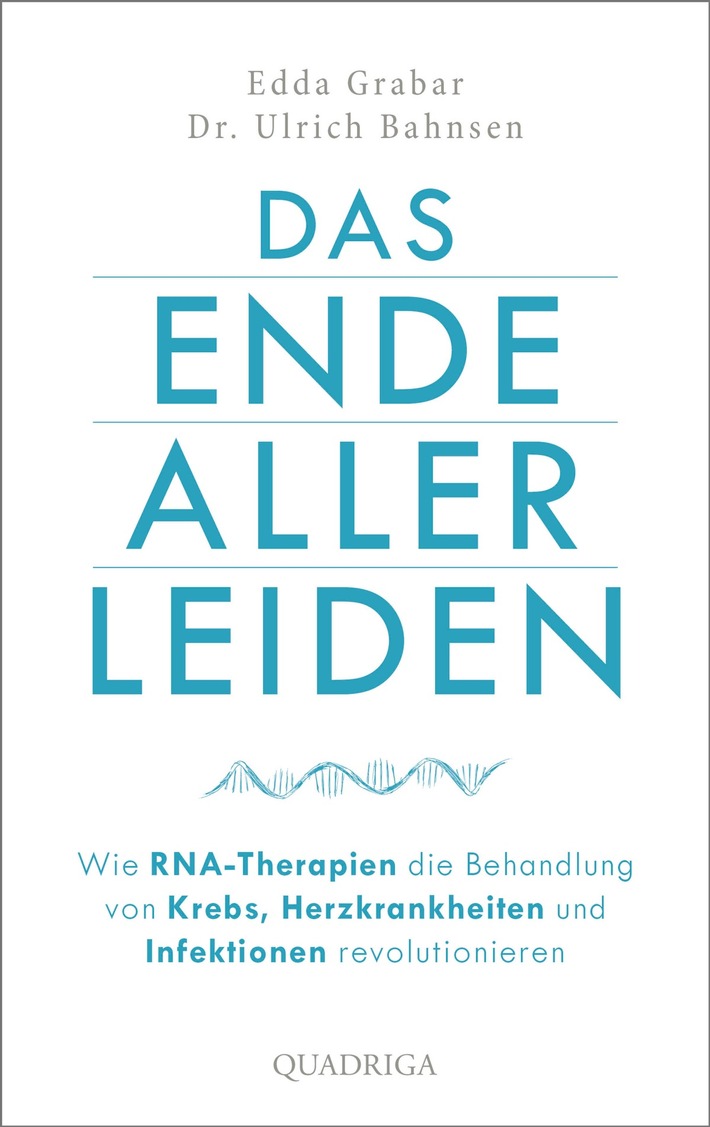 Edda Grabar
Dr. Ulrich Bahnsen

DAS
ENDE
ALLER
LEIDEN

Wie RNA-Therapien die Behandlung von Krebs, Herzkrankheiten und Infektionen revolutionieren

QUADRIGA